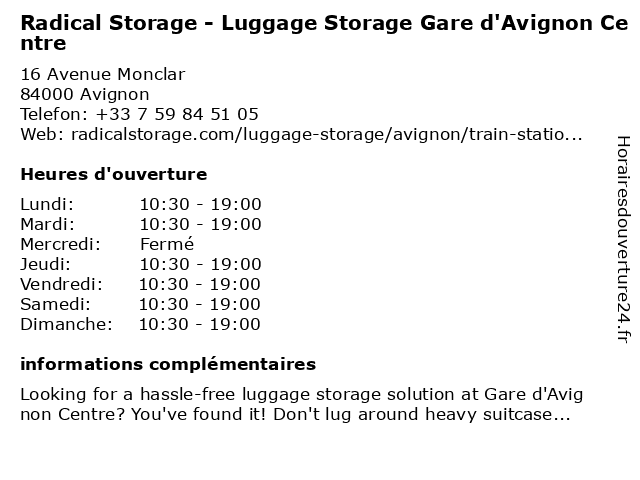 Radical Storage - Luggage Storage Gare d'Avignon Centre

16 Avenue Monclar
84000 Avignon
Telefon: +33 7 59 84 51 05
Web: radicalstorage.com/luggage-storage/avignon/train-statio...

Heures d'ouverture

| Lundi: | 10:30 - 19:00 |
|---|---|
| Mardi: | 10:30 - 19:00 |
| Mercredi: | Fermé |
| Jeudi: | 10:30 - 19:00 |
| Vendredi: | 10:30 - 19:00 |
| Samedi: | 10:30 - 19:00 |
| Dimanche: | 10:30 - 19:00 |

informations complémentaires

Looking for a hassle-free luggage storage solution at Gare d'Avignon Centre? You've found it! Don't lug around heavy suitcase...

Horairesdouverture24.fr